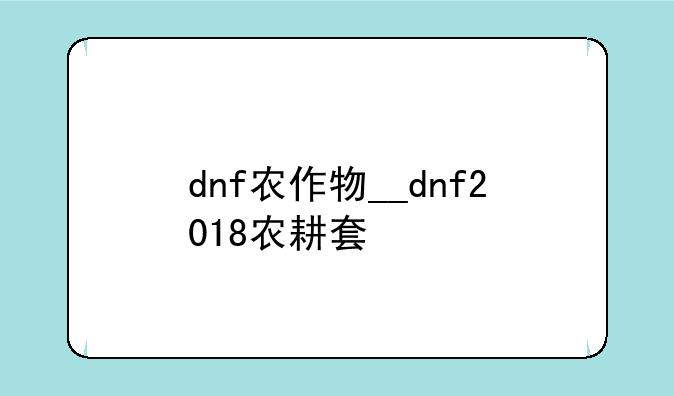 dnf农作物__dnf2018农耕套